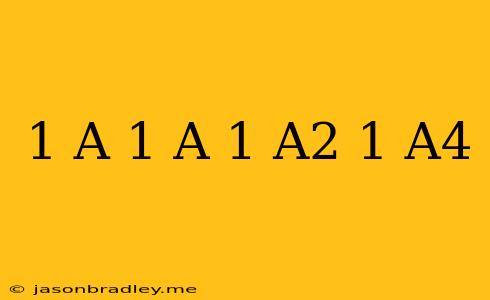 1 A 1 A 1 A2 1 A4

© jasonbradley.me